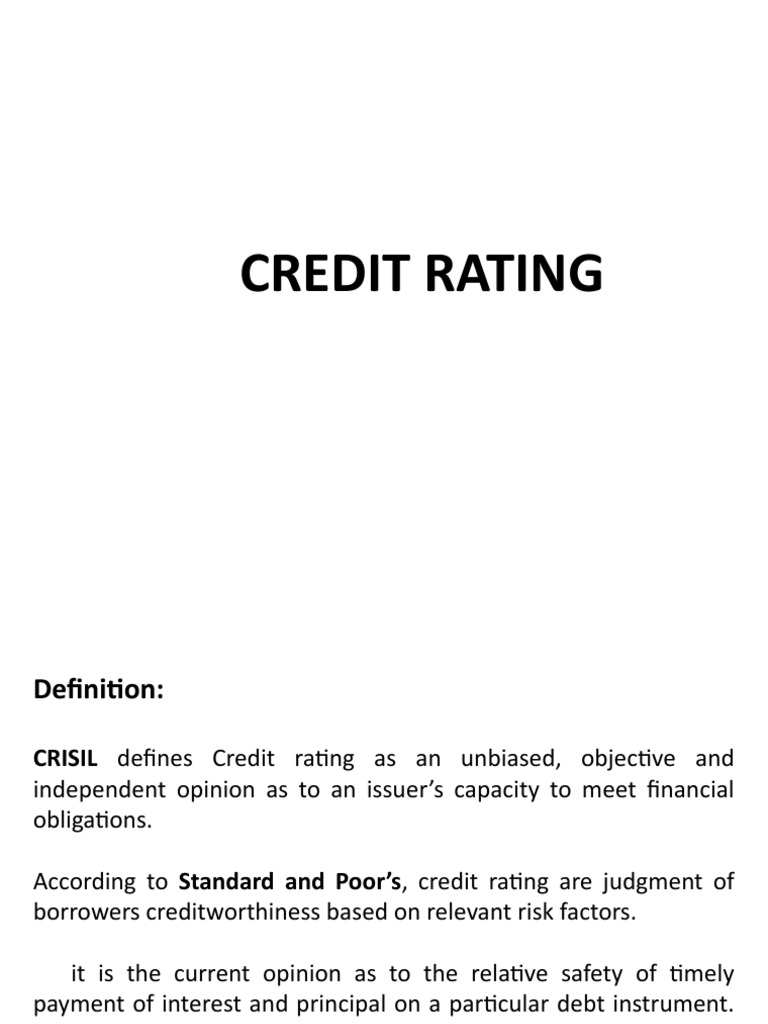 CREDIT RATING

Definition:

CRISIL defines Credit rating as an unbiased, objective and independent opinion as to an issuer's capacity to meet financial obligations.

According to Standard and Poor's, credit rating are judgment of borrowers creditworthiness based on relevant risk factors.

it is the current opinion as to the relative safety of timely payment of interest and principal on a particular debt instrument.